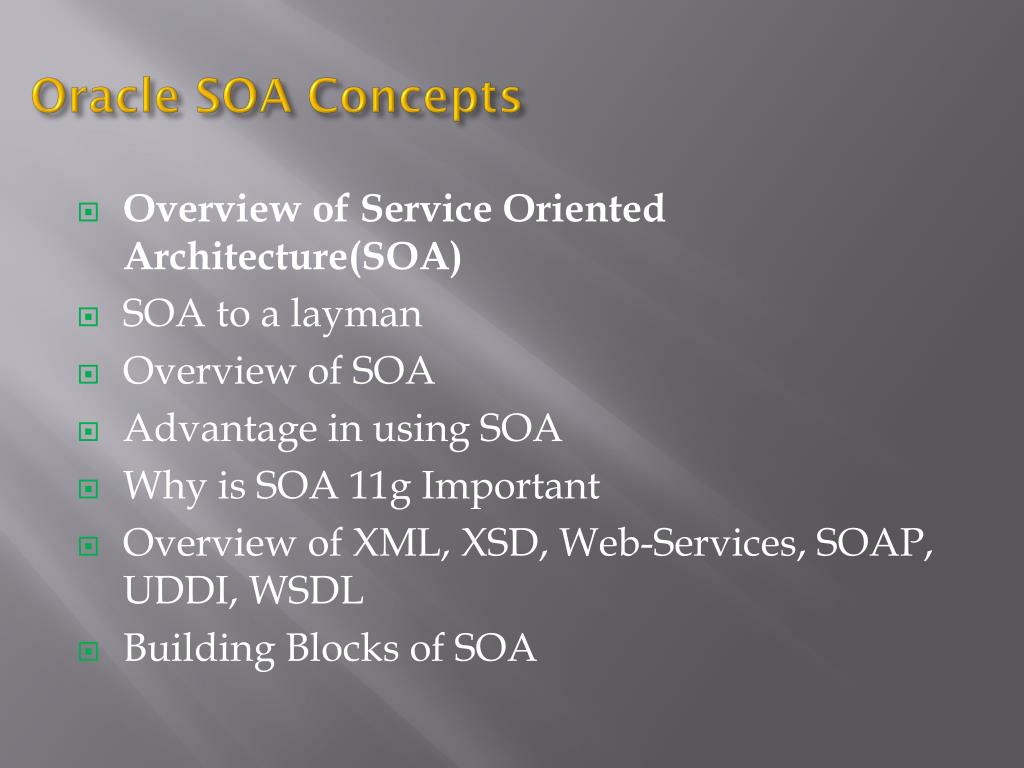 Oracle SOA Concepts

Overview of Service Oriented Architecture(SOA)

SOA to a layman

Overview of SOA

Advantage in using SOA

Why is SOA 11g Important

Overview of XML, XSD, Web-Services, SOAP, UDDI, WSDL

Building Blocks of SOA